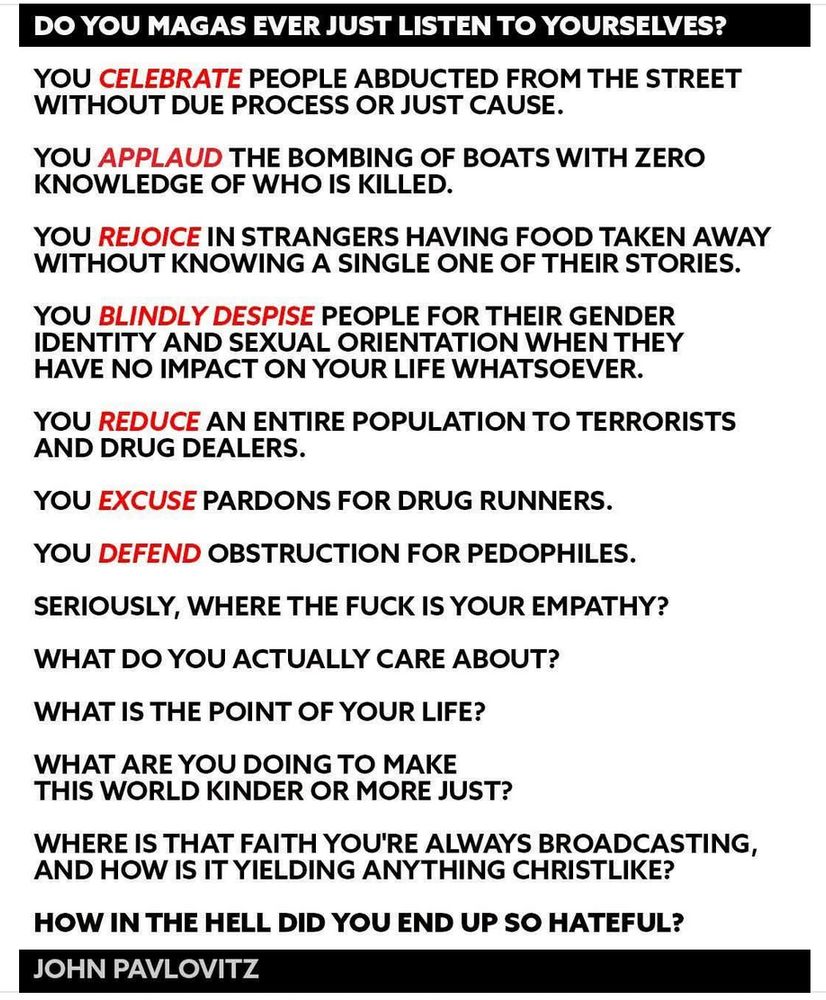 DO YOU MAGAS EVER JUST LISTEN TO YOURSELVES?

YOU CELEBRATE PEOPLE ABDUCTED FROM THE STREET WITHOUT DUE PROCESS OR JUST CAUSE.

YOU APPLAUD THE BOMBING OF BOATS WITH ZERO KNOWLEDGE OF WHO IS KILLED.

YOU REJOICE IN STRANGERS HAVING FOOD TAKEN AWAY WITHOUT KNOWING A SINGLE ONE OF THEIR STORIES.

YOU BLINDLY DESPISE PEOPLE FOR THEIR GENDER IDENTITY AND SEXUAL ORIENTATION WHEN THEY HAVE NO IMPACT ON YOUR LIFE WHATSOEVER.

YOU REDUCE AN ENTIRE POPULATION TO TERRORISTS AND DRUG DEALERS.

YOU EXCUSE PARDONS FOR DRUG RUNNERS.

YOU DEFEND OBSTRUCTION FOR PEDOPHILES.

SERIOUSLY, WHERE THE FUCK IS YOUR EMPATHY?

WHAT DO YOU ACTUALLY CARE ABOUT?

WHAT IS THE POINT OF YOUR LIFE?

WHAT ARE YOU DOING TO MAKE
THIS WORLD KINDER OR MORE JUST?

WHERE IS THAT FAITH YOU'RE ALWAYS BROADCASTING, AND HOW IS IT YIELDING ANYTHING CHRISTLIKE?

HOW IN THE HELL DID YOU END UP SO HATEFUL?

JOHN PAVLOVITZ